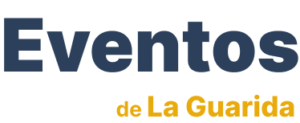 Eventos

de La Guarida